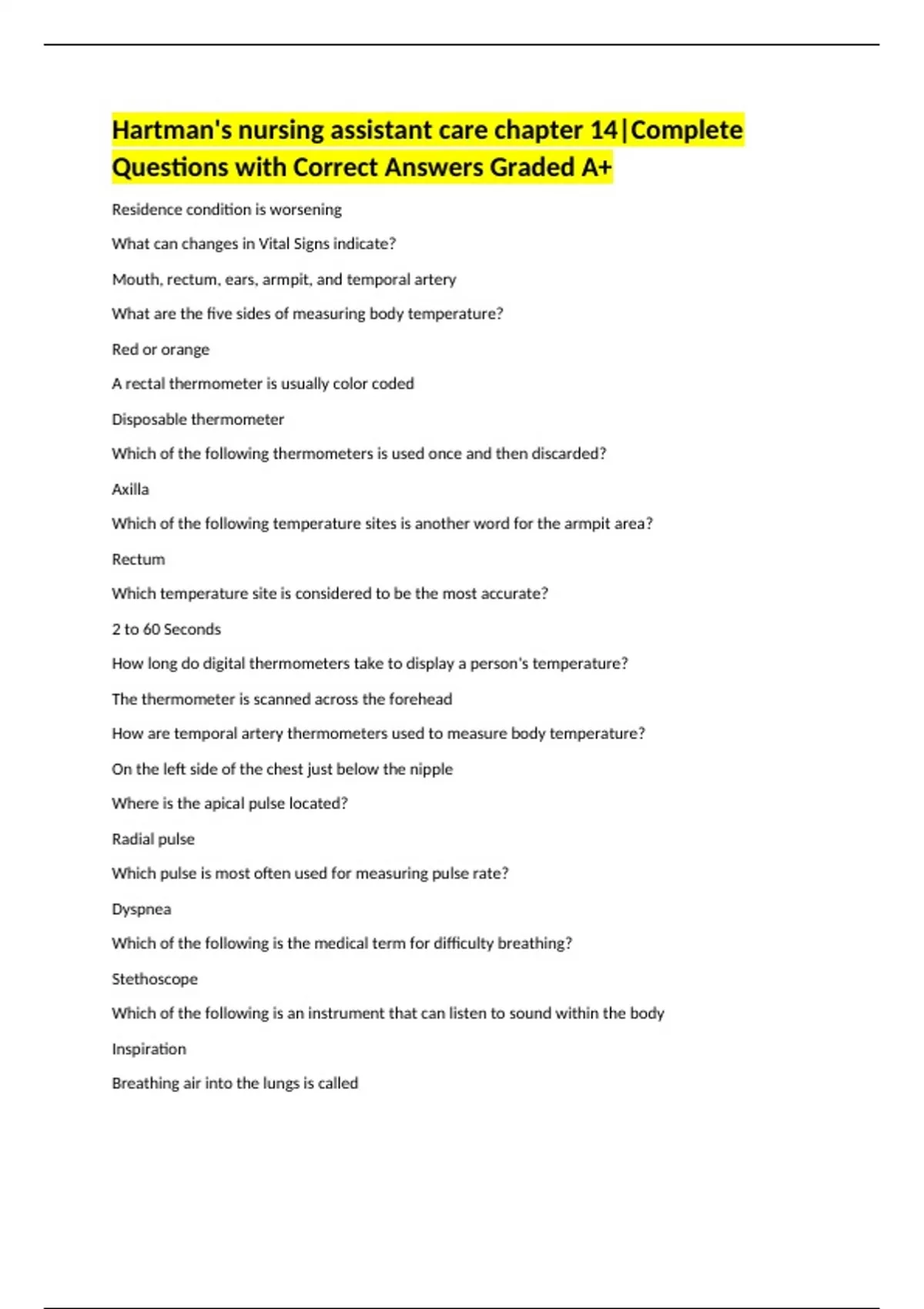 Hartman's nursing assistant care chapter 14|Complete Questions with Correct Answers Graded A+

Residence condition is worsening

What can changes in Vital Signs indicate?

Mouth, rectum, ears, armpit, and temporal artery

What are the five sides of measuring body temperature?

Red or orange

A rectal thermometer is usually color coded

Disposable thermometer

Which of the following thermometers is used once and then discarded?

Axilla

Which of the following temperature sites is another word for the armpit area?

Rectum

Which temperature site is considered to be the most accurate?

2 to 60 Seconds

How long do digital thermometers take to display a person's temperature?

The thermometer is scanned across the forehead

How are temporal artery thermometers used to measure body temperature?

On the left side of the chest just below the nipple

Where is the apical pulse located?

Radial pulse

Which pulse is most often used for measuring pulse rate?

Dyspnea

Which of the following is the medical term for difficulty breathing?

Stethoscope

Which of the following is an instrument that can listen to sound within the body

Inspiration

Breathing air into the lungs is called